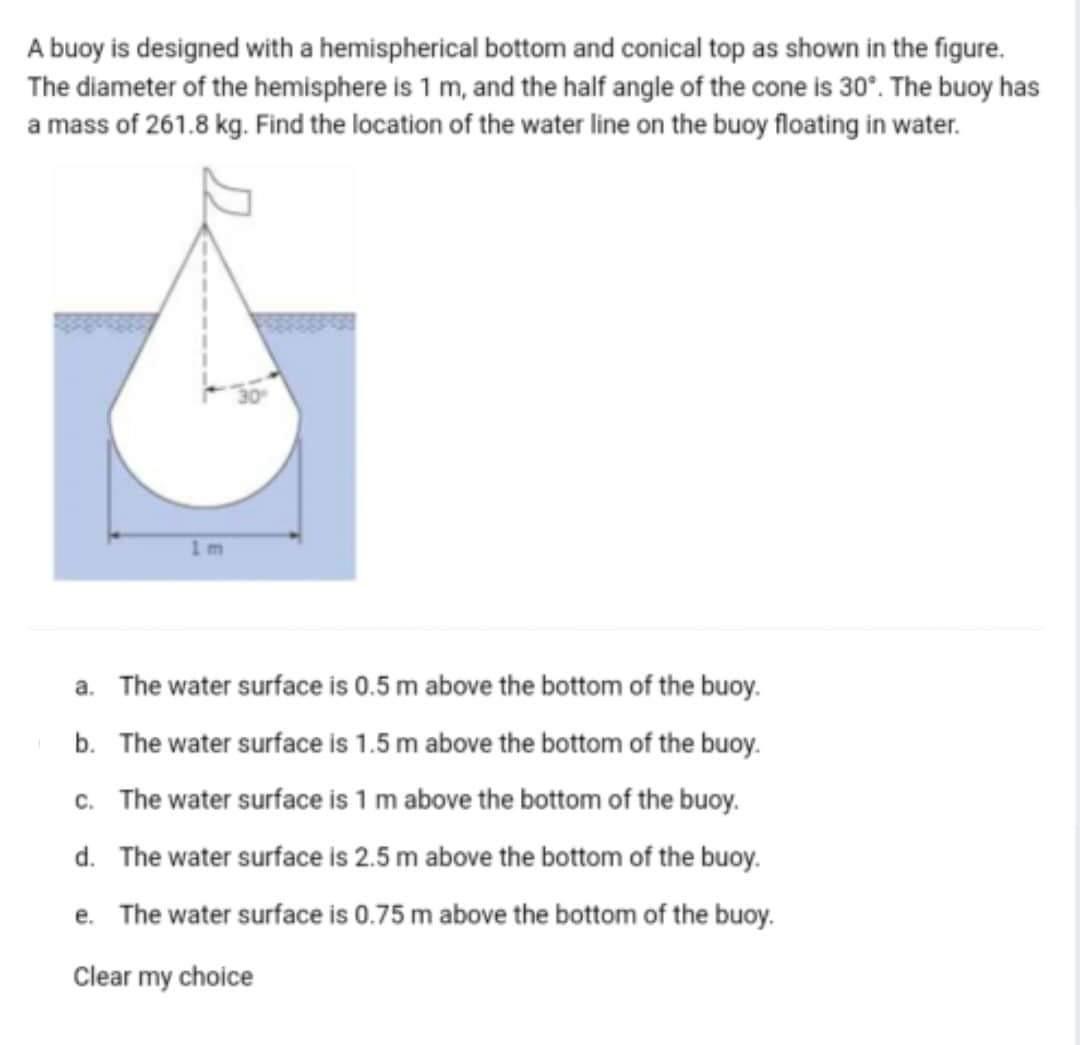 A buoy is designed with a hemispherical bottom and conical top as shown in the figure. The diameter of the hemisphere is 1 m, and the half angle of the cone is 30°. The buoy has a mass of 261.8 kg. Find the location of the water line on the buoy floating in water.

30°

1 m

a. The water surface is 0.5 m above the bottom of the buoy.

b. The water surface is 1.5 m above the bottom of the buoy.

c. The water surface is 1 m above the bottom of the buoy.

d. The water surface is 2.5 m above the bottom of the buoy.

e. The water surface is 0.75 m above the bottom of the buoy.

Clear my choice